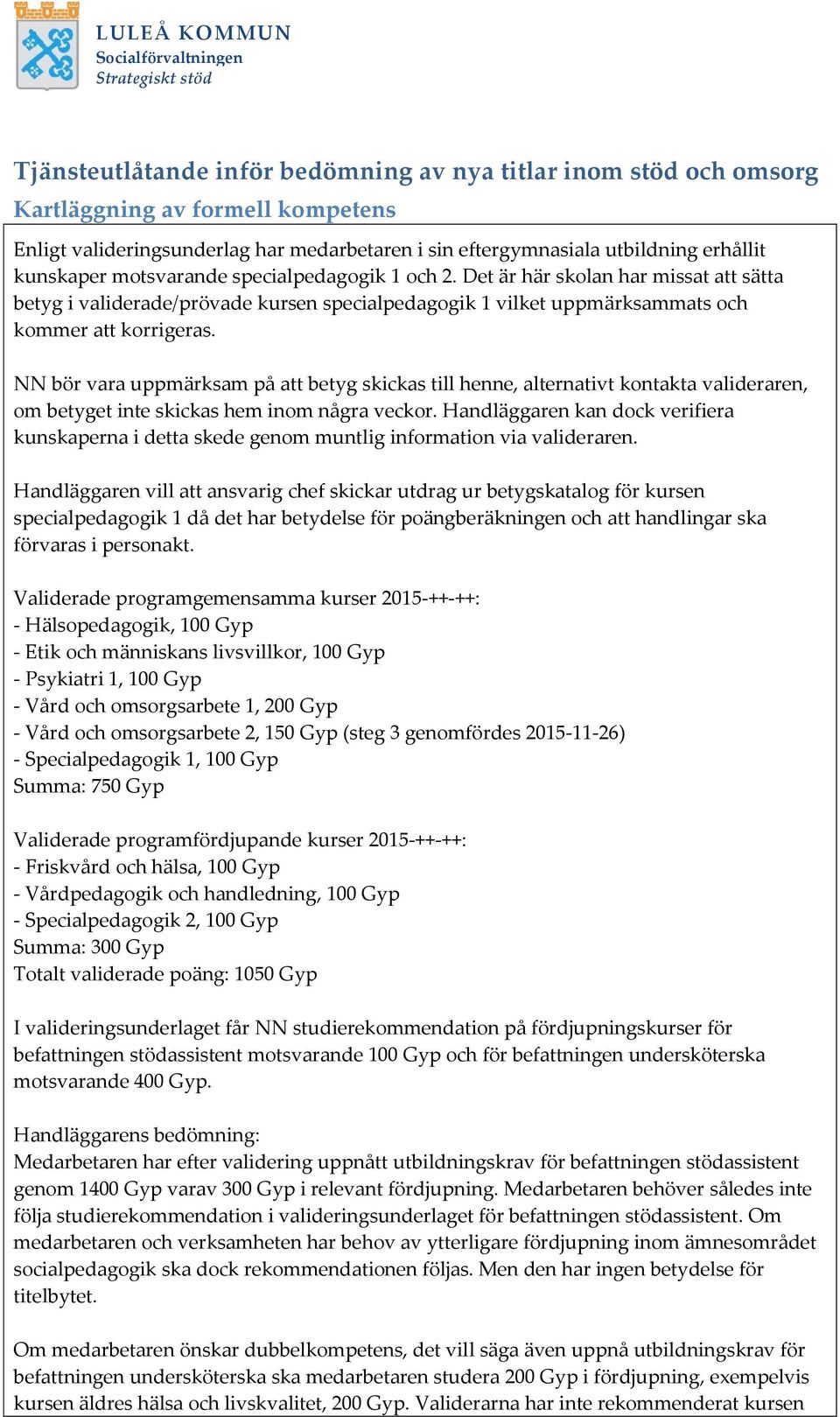 LULEÅ KOMMUN
Socialförvaltningen
Strategiskt stöd

Tjänsteutlåtande inför bedömning av nya titlar inom stöd och omsorg
Kartläggning av formell kompetens

Enligt valideringsunderlag har medarbetaren i sin eftergymnasiala utbildning erhållit kunskaper motsvarande specialpedagogik 1 och 2. Det är här skolan har missat att sätta betyg i validerade/prövade kursen specialpedagogik 1 vilket uppmärksammats och kommer att korrigeras.

NN bör vara uppmärksam på att betyg skickas till henne, alternativt kontakta valideraren, om betyget inte skickas hem inom några veckor. Handläggaren kan dock verifiera kunskaperna i detta skede genom muntlig information via valideraren.

Handläggaren vill att ansvarig chef skickar utdrag ur betygskatalog för kursen specialpedagogik 1 då det har betydelse för poängberäkningen och att handlingar ska förvaras i personakt.

Validerade programgemensamma kurser 2015-++-++:
- Hälsopedagogik, 100 Gyp
- Etik och människans livsvillkor, 100 Gyp
- Psykiatri 1, 100 Gyp
- Vård och omsorgsarbete 1, 200 Gyp
- Vård och omsorgsarbete 2, 150 Gyp (steg 3 genomfördes 2015-11-26)
- Specialpedagogik 1, 100 Gyp
Summa: 750 Gyp

Validerade programfördjupande kurser 2015-++-++:
- Friskvård och hälsa, 100 Gyp
- Vårdpedagogik och handledning, 100 Gyp
- Specialpedagogik 2, 100 Gyp
Summa: 300 Gyp
Totalt validerade poäng: 1050 Gyp

I valideringsunderlaget får NN studierekommendation på fördjupningskurser för befattningen stödassistent motsvarande 100 Gyp och för befattningen undersköterska motsvarande 400 Gyp.

Handläggarens bedömning:
Medarbetaren har efter validering uppnått utbildningskrav för befattningen stödassistent genom 1400 Gyp varav 300 Gyp i relevant fördjupning. Medarbetaren behöver således inte följa studierekommendation i valideringsunderlaget för befattningen stödassistent. Om medarbetaren och verksamheten har behov av ytterligare fördjupning inom ämnesområdet socialpedagogik ska dock rekommendationen följas. Men den har ingen betydelse för titelbytet.

Om medarbetaren önskar dubbelkompetens, det vill säga även uppnå utbildningskrav för befattningen undersköterska ska medarbetaren studera 200 Gyp i fördjupning, exempelvis kursen äldres hälsa och livskvalitet, 200 Gyp. Validerarna har inte rekommenderat kursen